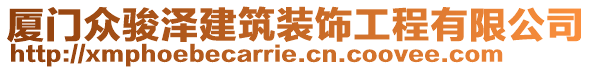 厦门众骏泽建筑装饰工程有限公司
http://xmphoebecarrie.cn.coovee.com